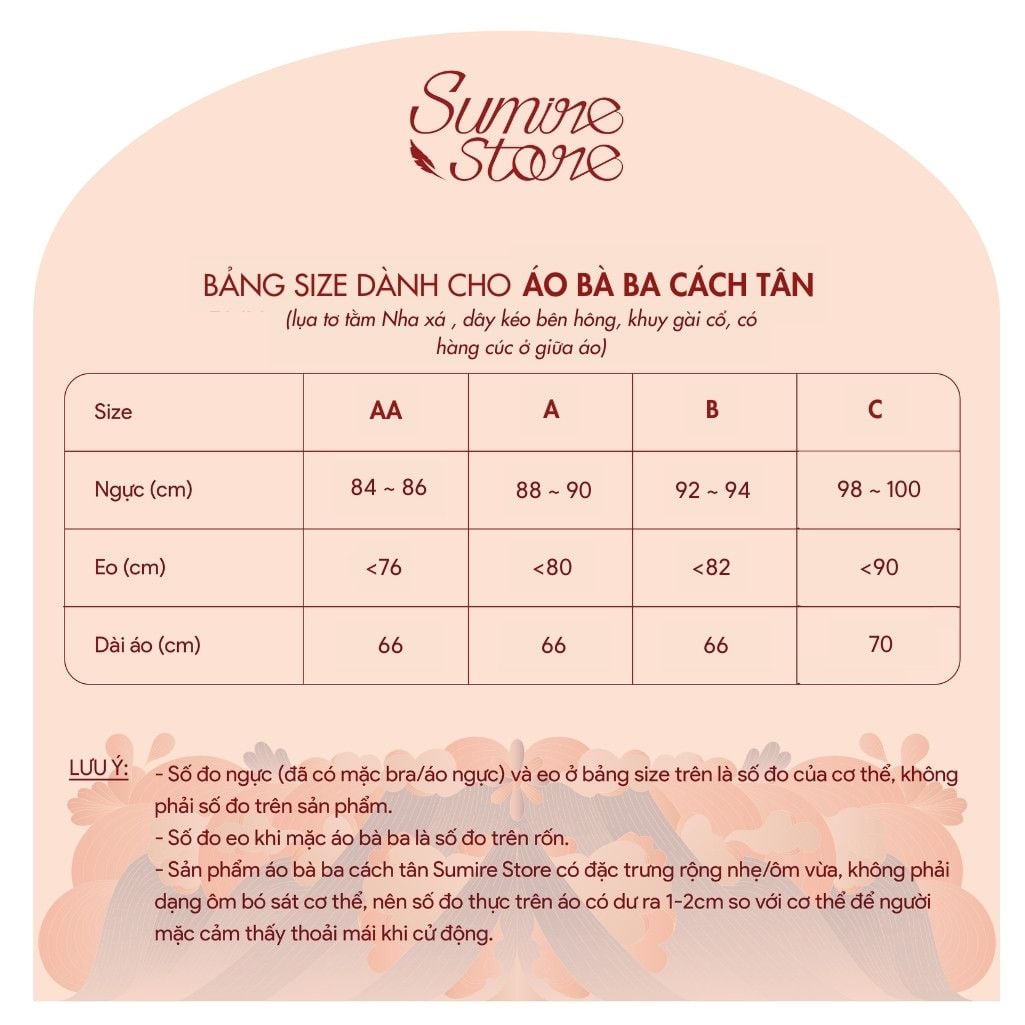 Sumire Store

BẢNG SIZE DÀNH CHO ÁO BÀ BA CÁCH TÂN

(lụa tơ tằm Nha xá , dây kéo bên hông, khuy gài cổ, có hàng cúc ở giữa áo)

| Size | AA | A | B | C |
|---|---|---|---|---|
| Ngực (cm) | 84 ~ 86 | 88 ~ 90 | 92 ~ 94 | 98 ~ 100 |
| Eo (cm) | <76 | <80 | <82 | <90 |
| Dài áo (cm) | 66 | 66 | 66 | 70 |

LƯU Ý:
- Số đo ngực (đã có mặc bra/áo ngực) và eo ở bảng size trên là số đo của cơ thể, không phải số đo trên sản phẩm.
- Số đo eo khi mặc áo bà ba là số đo trên rốn.
- Sản phẩm áo bà ba cách tân Sumire Store có đặc trưng rộng nhẹ/ôm vừa, không phải dạng ôm bó sát cơ thể, nên số đo thực trên áo có dư ra 1-2cm so với cơ thể để người mặc cảm thấy thoải mái khi cử động.